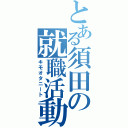 とある須田の就職活動

キモオタニート